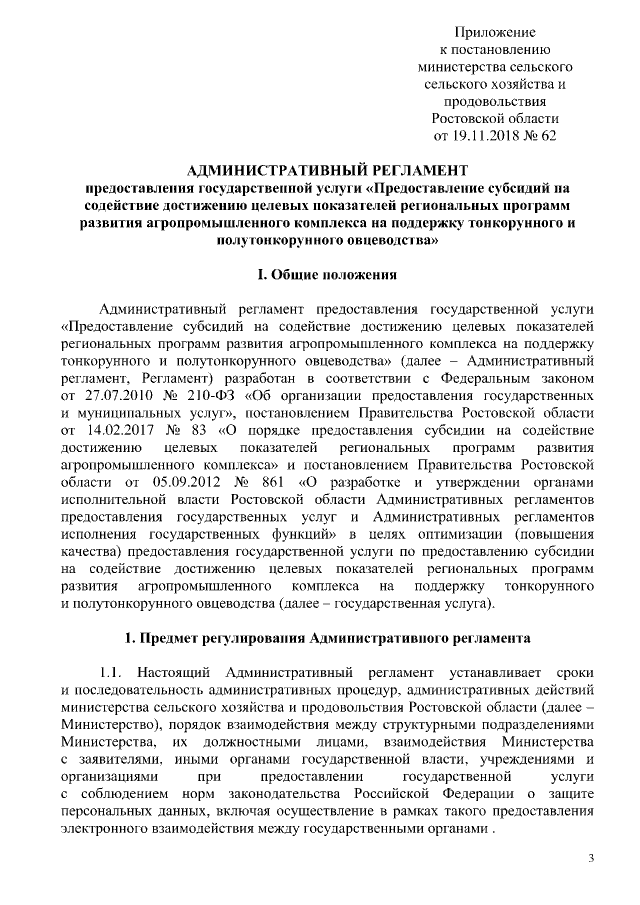 Приложение
к постановлению
министерства сельского
сельского хозяйства и
продовольствия
Ростовской области
от 19.11.2018 № 62

АДМИНИСТРАТИВНЫЙ РЕГЛАМЕНТ
предоставления государственной услуги «Предоставление субсидий на содействие достижению целевых показателей региональных программ развития агропромышленного комплекса на поддержку тонкорунного и полутонкорунного овцеводства»

I. Общие положения

Административный регламент предоставления государственной услуги «Предоставление субсидий на содействие достижению целевых показателей региональных программ развития агропромышленного комплекса на поддержку тонкорунного и полутонкорунного овцеводства» (далее – Административный регламент, Регламент) разработан в соответствии с Федеральным законом от 27.07.2010 № 210-ФЗ «Об организации предоставления государственных и муниципальных услуг», постановлением Правительства Ростовской области от 14.02.2017 № 83 «О порядке предоставления субсидии на содействие достижению целевых показателей региональных программ развития агропромышленного комплекса» и постановлением Правительства Ростовской области от 05.09.2012 № 861 «О разработке и утверждении органами исполнительной власти Ростовской области Административных регламентов предоставления государственных услуг и Административных регламентов исполнения государственных функций» в целях оптимизации (повышения качества) предоставления государственной услуги по предоставлению субсидии на содействие достижению целевых показателей региональных программ развития агропромышленного комплекса на поддержку тонкорунного и полутонкорунного овцеводства (далее – государственная услуга).

1. Предмет регулирования Административного регламента

1.1. Настоящий Административный регламент устанавливает сроки и последовательность административных процедур, административных действий министерства сельского хозяйства и продовольствия Ростовской области (далее – Министерство), порядок взаимодействия между структурными подразделениями Министерства, их должностными лицами, взаимодействия Министерства с заявителями, иными органами государственной власти, учреждениями и организациями при предоставлении государственной услуги с соблюдением норм законодательства Российской Федерации о защите персональных данных, включая осуществление в рамках такого предоставления электронного взаимодействия между государственными органами .

3